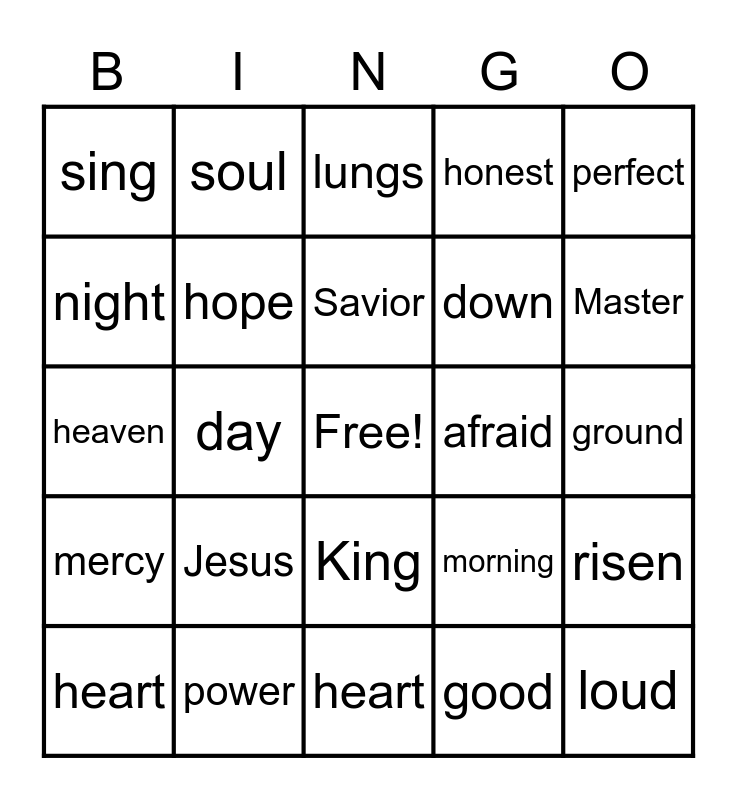 | B | I | N | G | O |
|---|---|---|---|---|
| sing | soul | lungs | honest | perfect |
| night | hope | Savior | down | Master |
| heaven | day | Free! | afraid | ground |
| mercy | Jesus | King | morning | risen |
| heart | power | heart | good | loud |